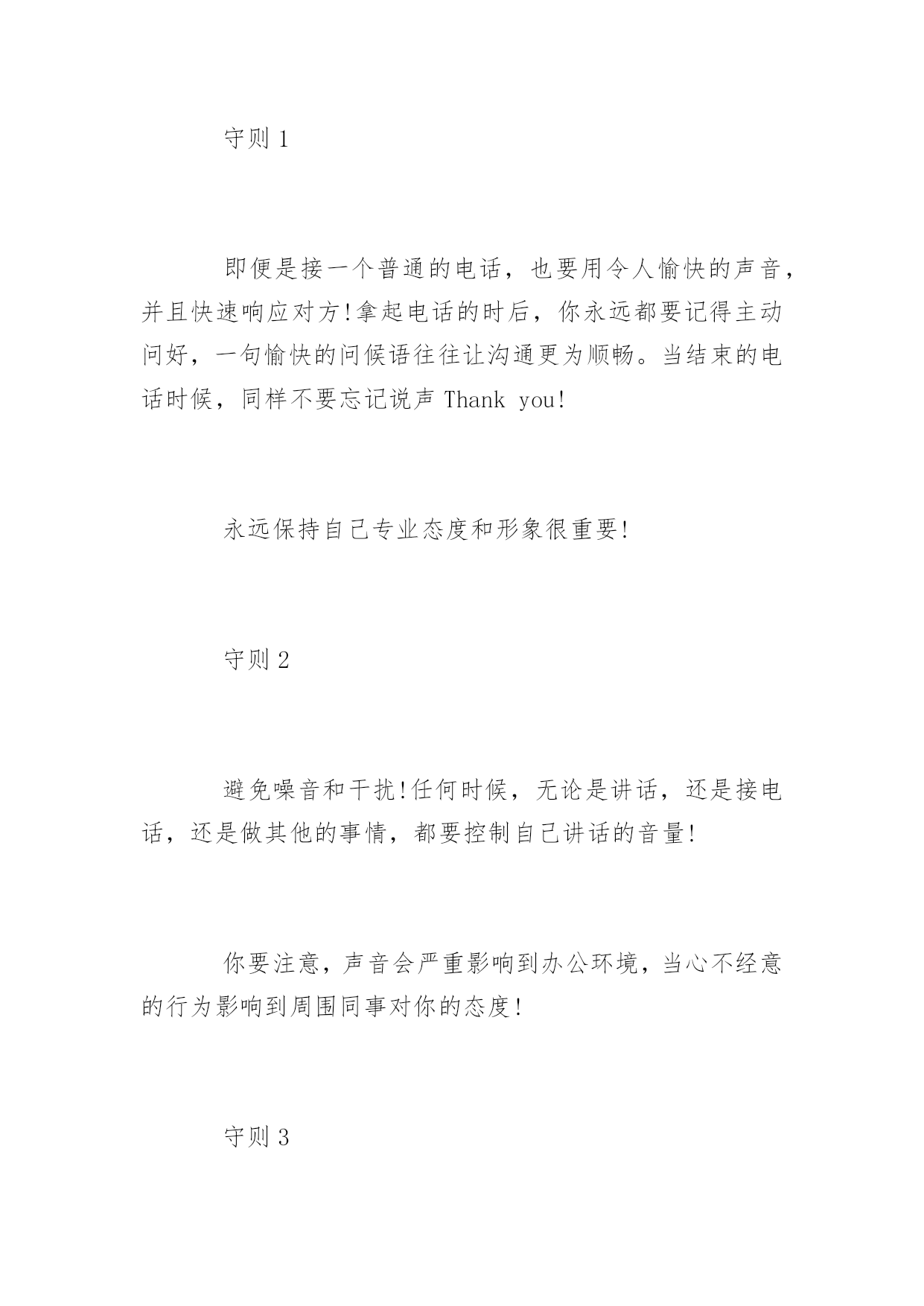 守则 1

即便是接一个普通的电话，也要用令人愉快的声音，并且快速响应对方!拿起电话的时后，你永远都要记得主动问好，一句愉快的问候语往往让沟通更为顺畅。当结束的电话时候，同样不要忘记说声 Thank you!

永远保持自己专业态度和形象很重要!

守则 2

避免噪音和干扰!任何时候，无论是讲话，还是接电话，还是做其他的事情，都要控制自己讲话的音量!

你要注意，声音会严重影响到办公环境，当心不经意的行为影响到周围同事对你的态度!

守则 3